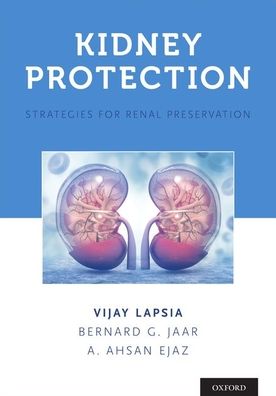 KIDNEY PROTECTION

STRATEGIES FOR RENAL PRESERVATION

VIJAY LAPSIA
BERNARD G. JAAR
A. AHSAN EJAZ

OXFORD